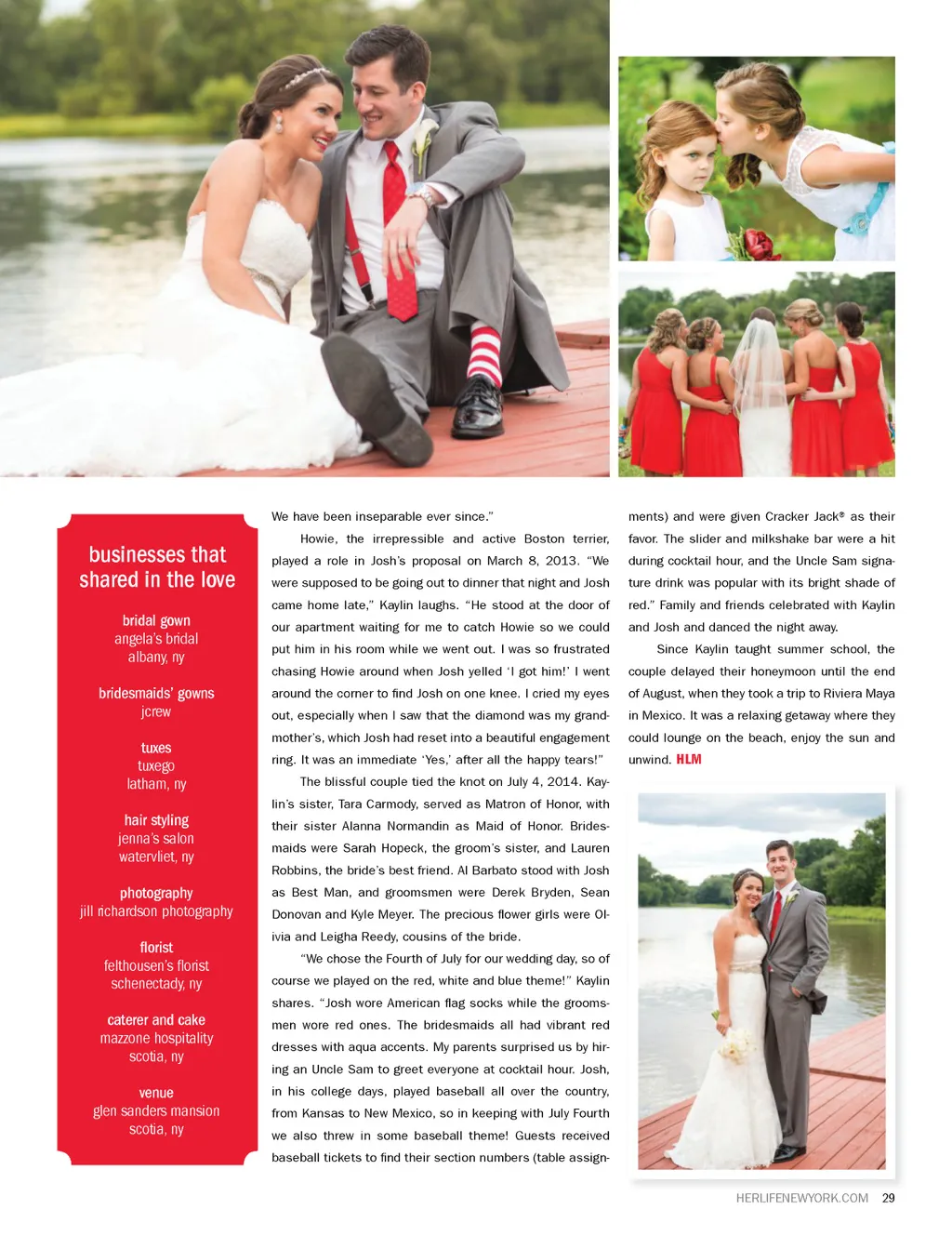 businesses that shared in the love

bridal gown
angela's bridal
albany, ny

bridesmaids' gowns
jcrew

tuxes
tuxego
latham, ny

hair styling
jenna's salon
watervliet, ny

photography
jill richardson photography

florist
felthousen's florist
schenectady, ny

caterer and cake
mazzone hospitality
scotia, ny

venue
glen sanders mansion
scotia, ny

We have been inseparable ever since."

Howie, the irrepressible and active Boston terrier, played a role in Josh's proposal on March 8, 2013. "We were supposed to be going out to dinner that night and Josh came home late," Kaylin laughs. "He stood at the door of our apartment waiting for me to catch Howie so we could put him in his room while we went out. I was so frustrated chasing Howie around when Josh yelled 'I got him!' I went around the corner to find Josh on one knee. I cried my eyes out, especially when I saw that the diamond was my grandmother's, which Josh had reset into a beautiful engagement ring. It was an immediate 'Yes,' after all the happy tears!"

The blissful couple tied the knot on July 4, 2014. Kaylin's sister, Tara Carmody, served as Matron of Honor, with their sister Alanna Normandin as Maid of Honor. Bridesmaids were Sarah Hopeck, the groom's sister, and Lauren Robbins, the bride's best friend. Al Barbato stood with Josh as Best Man, and groomsmen were Derek Bryden, Sean Donovan and Kyle Meyer. The precious flower girls were Olivia and Leigha Reedy, cousins of the bride.

"We chose the Fourth of July for our wedding day, so of course we played on the red, white and blue theme!" Kaylin shares. "Josh wore American flag socks while the groomsmen wore red ones. The bridesmaids all had vibrant red dresses with aqua accents. My parents surprised us by hiring an Uncle Sam to greet everyone at cocktail hour. Josh, in his college days, played baseball all over the country, from Kansas to New Mexico, so in keeping with July Fourth we also threw in some baseball theme! Guests received baseball tickets to find their section numbers (table assignments) and were given Cracker Jack® as their favor. The slider and milkshake bar were a hit during cocktail hour, and the Uncle Sam signature drink was popular with its bright shade of red." Family and friends celebrated with Kaylin and Josh and danced the night away.

Since Kaylin taught summer school, the couple delayed their honeymoon until the end of August, when they took a trip to Riviera Maya in Mexico. It was a relaxing getaway where they could lounge on the beach, enjoy the sun and unwind. HLM

HERLIFENEWYORK.COM 29